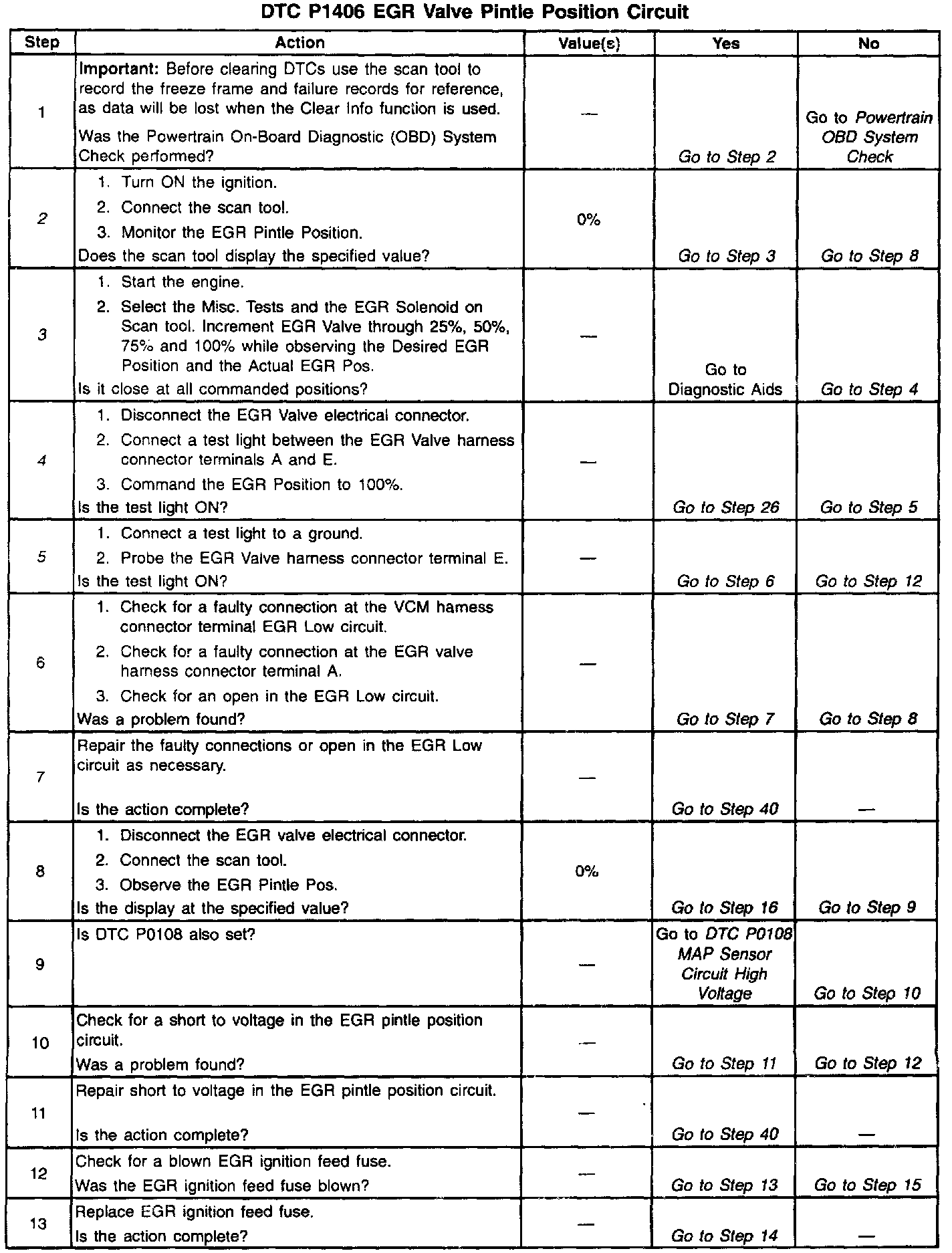 DTC P1406 EGR Valve Pintle Position Circuit

| Step | Action | Value(s) | Yes | No |
|---|---|---|---|---|
| 1 | Important: Before clearing DTCs use the scan tool to record the freeze frame and failure records for reference, as data will be lost when the Clear Info function is used. Was the Powertrain On-Board Diagnostic (OBD) System Check performed? | — | Go to Step 2 | Go to Powertrain OBD System Check |
| 2 | 1. Turn ON the ignition. 2. Connect the scan tool. 3. Monitor the EGR Pintle Position. Does the scan tool display the specified value? | 0% | Go to Step 3 | Go to Step 8 |
| 3 | 1. Start the engine. 2. Select the Misc. Tests and the EGR Solenoid on Scan tool. Increment EGR Valve through 25%, 50%, 75% and 100% while observing the Desired EGR Position and the Actual EGR Pos. Is it close at all commanded positions? | — | Go to Diagnostic Aids | Go to Step 4 |
| 4 | 1. Disconnect the EGR Valve electrical connector. 2. Connect a test light between the EGR Valve harness connector terminals A and E. 3. Command the EGR Position to 100%. Is the test light ON? | — | Go to Step 26 | Go to Step 5 |
| 5 | 1. Connect a test light to a ground. 2. Probe the EGR Valve harness connector terminal E. Is the test light ON? | — | Go to Step 6 | Go to Step 12 |
| 6 | 1. Check for a faulty connection at the VCM harness connector terminal EGR Low circuit. 2. Check for a faulty connection at the EGR valve harness connector terminal A. 3. Check for an open in the EGR Low circuit. Was a problem found? | — | Go to Step 7 | Go to Step 8 |
| 7 | Repair the faulty connections or open in the EGR Low circuit as necessary. Is the action complete? | — | Go to Step 40 | — |
| 8 | 1. Disconnect the EGR valve electrical connector. 2. Connect the scan tool. 3. Observe the EGR Pintle Pos. Is the display at the specified value? | 0% | Go to Step 16 | Go to Step 9 |
| 9 | Is DTC P0108 also set? | — | Go to DTC P0108 MAP Sensor Circuit High Voltage | Go to Step 10 |
| 10 | Check for a short to voltage in the EGR pintle position circuit. Was a problem found? | — | Go to Step 11 | Go to Step 12 |
| 11 | Repair short to voltage in the EGR pintle position circuit. Is the action complete? | — | Go to Step 40 | — |
| 12 | Check for a blown EGR ignition feed fuse. Was the EGR ignition feed fuse blown? | — | Go to Step 13 | Go to Step 15 |
| 13 | Replace EGR ignition feed fuse. Is the action complete? | — | Go to Step 14 | — |